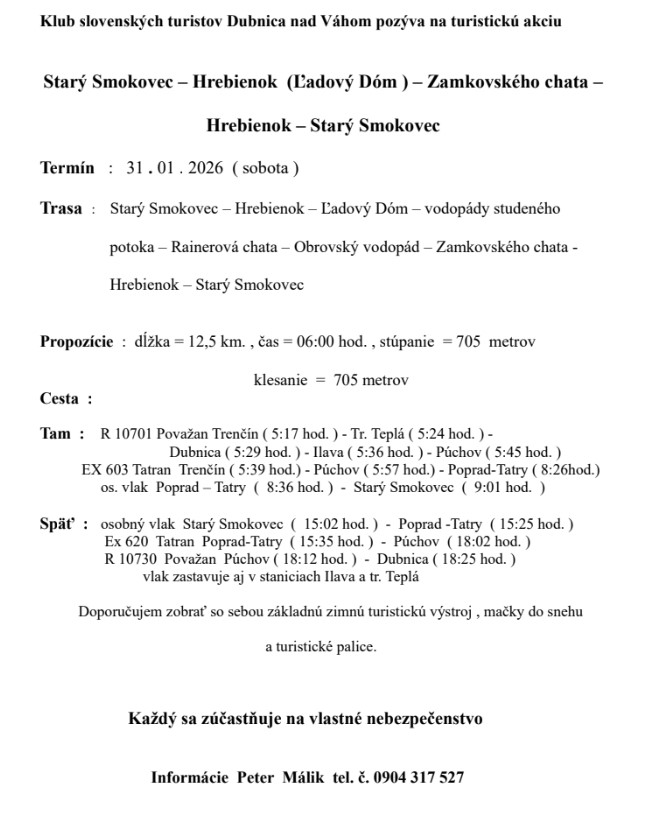 Klub slovenských turistov Dubnica nad Váhom pozýva na turistickú akciu

Starý Smokovec – Hrebienok (Ľadový Dóm ) – Zamkovského chata – Hrebienok – Starý Smokovec

Termín : 31 . 01 . 2026 ( sobota )

Trasa : Starý Smokovec – Hrebienok – Ľadový Dóm – vodopády studeného potoka – Rainerová chata – Obrovský vodopád – Zamkovského chata - Hrebienok – Starý Smokovec

Propozície : dĺžka = 12,5 km. , čas = 06:00 hod. , stúpanie = 705 metrov

klesanie = 705 metrov

Cesta :

Tam : R 10701 Považan Trenčín ( 5:17 hod. ) - Tr. Teplá ( 5:24 hod. ) - Dubnica ( 5:29 hod. ) - Ilava ( 5:36 hod. ) - Púchov ( 5:45 hod. )
EX 603 Tatran Trenčín ( 5:39 hod.) - Púchov ( 5:57 hod.) - Poprad-Tatry ( 8:26hod.)
os. vlak Poprad – Tatry ( 8:36 hod. ) - Starý Smokovec ( 9:01 hod. )

Späť : osobný vlak Starý Smokovec ( 15:02 hod. ) - Poprad -Tatry ( 15:25 hod. )
Ex 620 Tatran Poprad-Tatry ( 15:35 hod. ) - Púchov ( 18:02 hod. )
R 10730 Považan Púchov ( 18:12 hod. ) - Dubnica ( 18:25 hod. )
vlak zastavuje aj v staniciach Ilava a tr. Teplá

Doporučujem zobrať so sebou základnú zimnú turistickú výstroj , mačky do snehu a turistické palice.

Každý sa zúčastňuje na vlastné nebezpečenstvo

Informácie Peter Málik tel. č. 0904 317 527